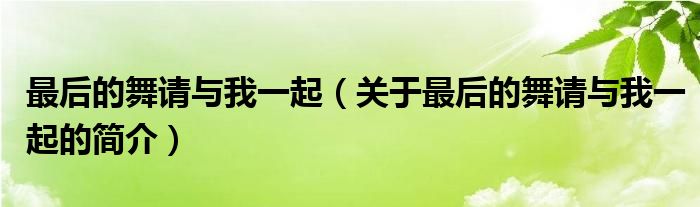 最后的舞请与我一起（关于最后的舞请与我一起的简介）